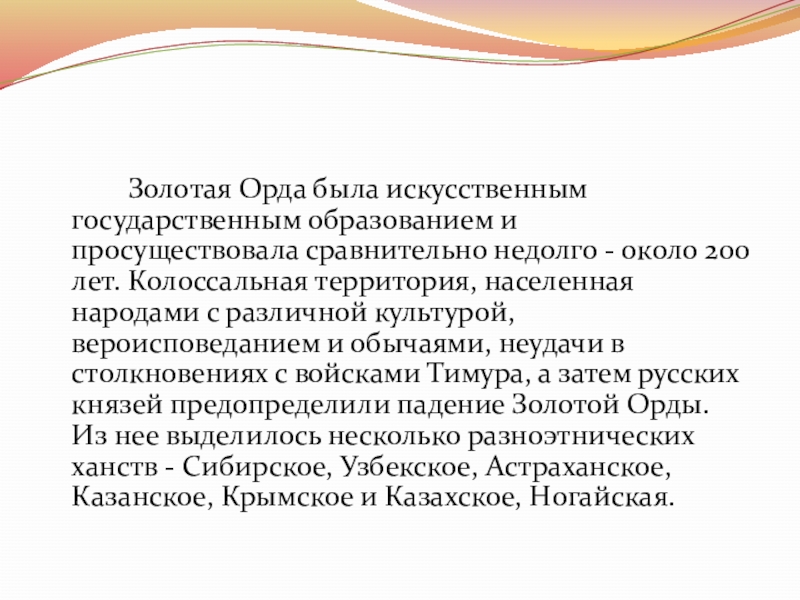 Золотая Орда была искусственным государственным образованием и просуществовала сравнительно недолго - около 200 лет. Колоссальная территория, населенная народами с различной культурой, вероисповеданием и обычаями, неудачи в столкновениях с войсками Тимура, а затем русских князей предопределили падение Золотой Орды. Из нее выделилось несколько разноэтнических ханств - Сибирское, Узбекское, Астраханское, Казанское, Крымское и Казахское, Ногайская.